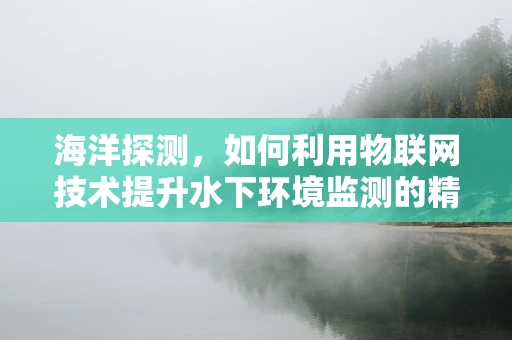 海洋探测，如何利用物联网技术提升水下环境监测的精